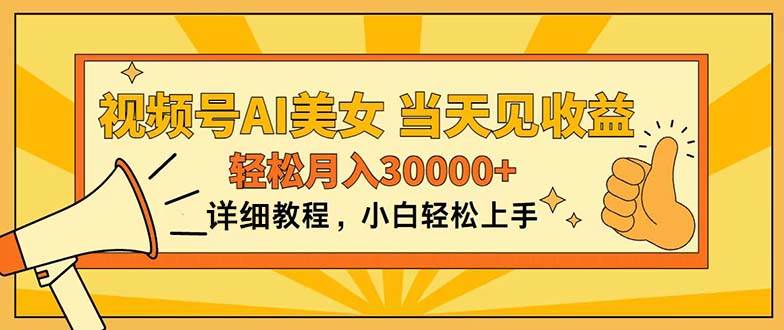 视频号AI美女 当天见收益

轻松月入30000+

详细教程，小白轻松上手